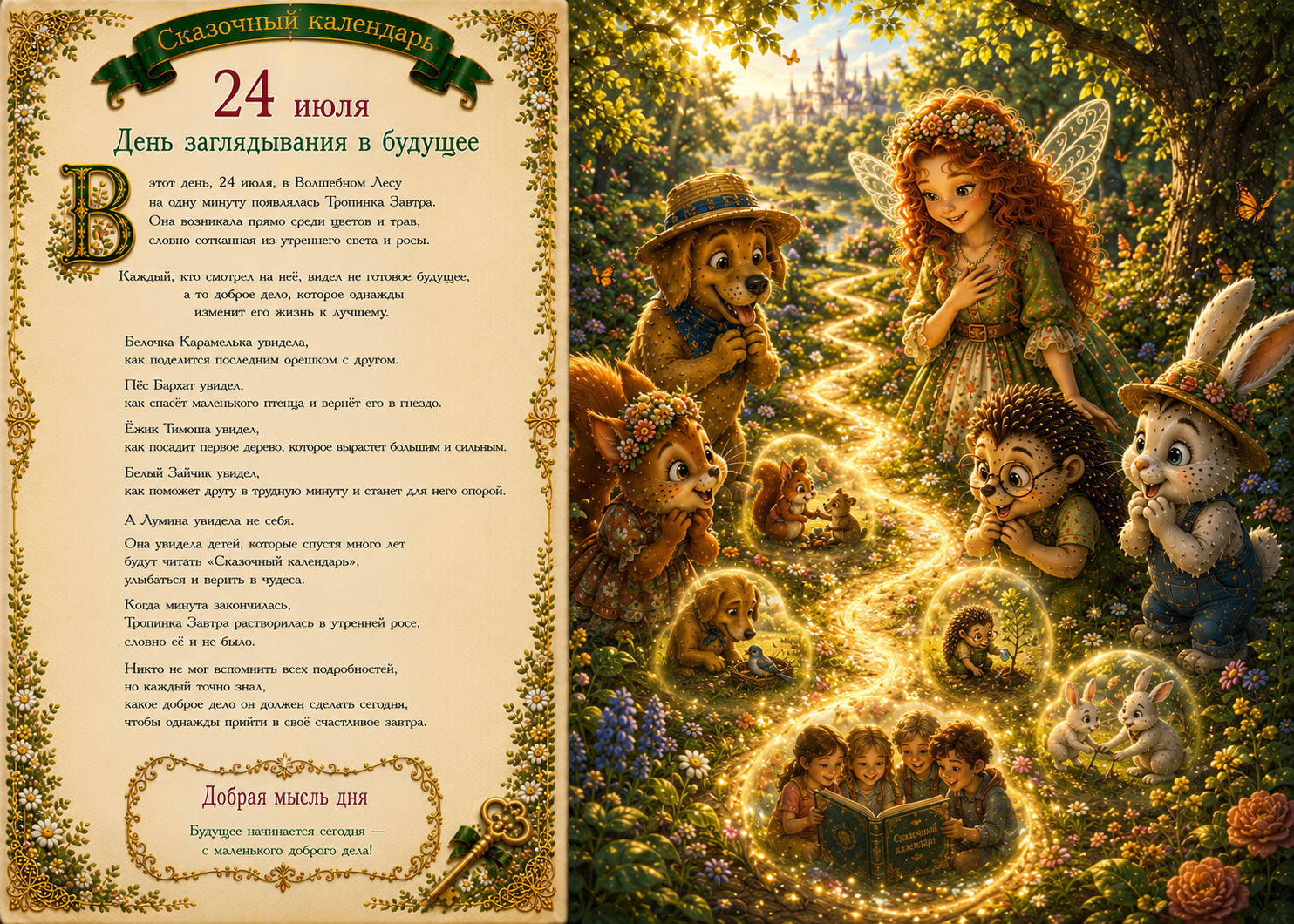 Сказочный календарь

24 июля

День заглядывания в будущее

В этот день, 24 июля, в Волшебном Лесу на одну минуту появлялась Тропинка Завтра. Она возникала прямо среди цветов и трав, словно сотканная из утреннего света и росы.

Каждый, кто смотрел на неё, видел не готовое будущее, а то доброе дело, которое однажды изменит его жизнь к лучшему.

Белочка Карамелька увидела, как поделится последним орешком с другом.

Пёс Бархат увидел, как спасёт маленького птенца и вернёт его в гнездо.

Ёжик Тимоша увидел, как посадит первое дерево, которое вырастет большим и сильным.

Белый Зайчик увидел, как поможет другу в трудную минуту и станет для него опорой.

А Лумина увидела не себя.

Она увидела детей, которые спустя много лет будут читать «Сказочный календарь», улыбаться и верить в чудеса.

Когда минута закончилась, Тропинка Завтра растворилась в утренней росе, словно её и не было.

Никто не мог вспомнить всех подробностей, но каждый точно знал, какое доброе дело он должен сделать сегодня, чтобы однажды прийти в своё счастливое завтра.

Добрая мысль дня

Будущее начинается сегодня — с маленького доброго дела!

Сказочный календарь